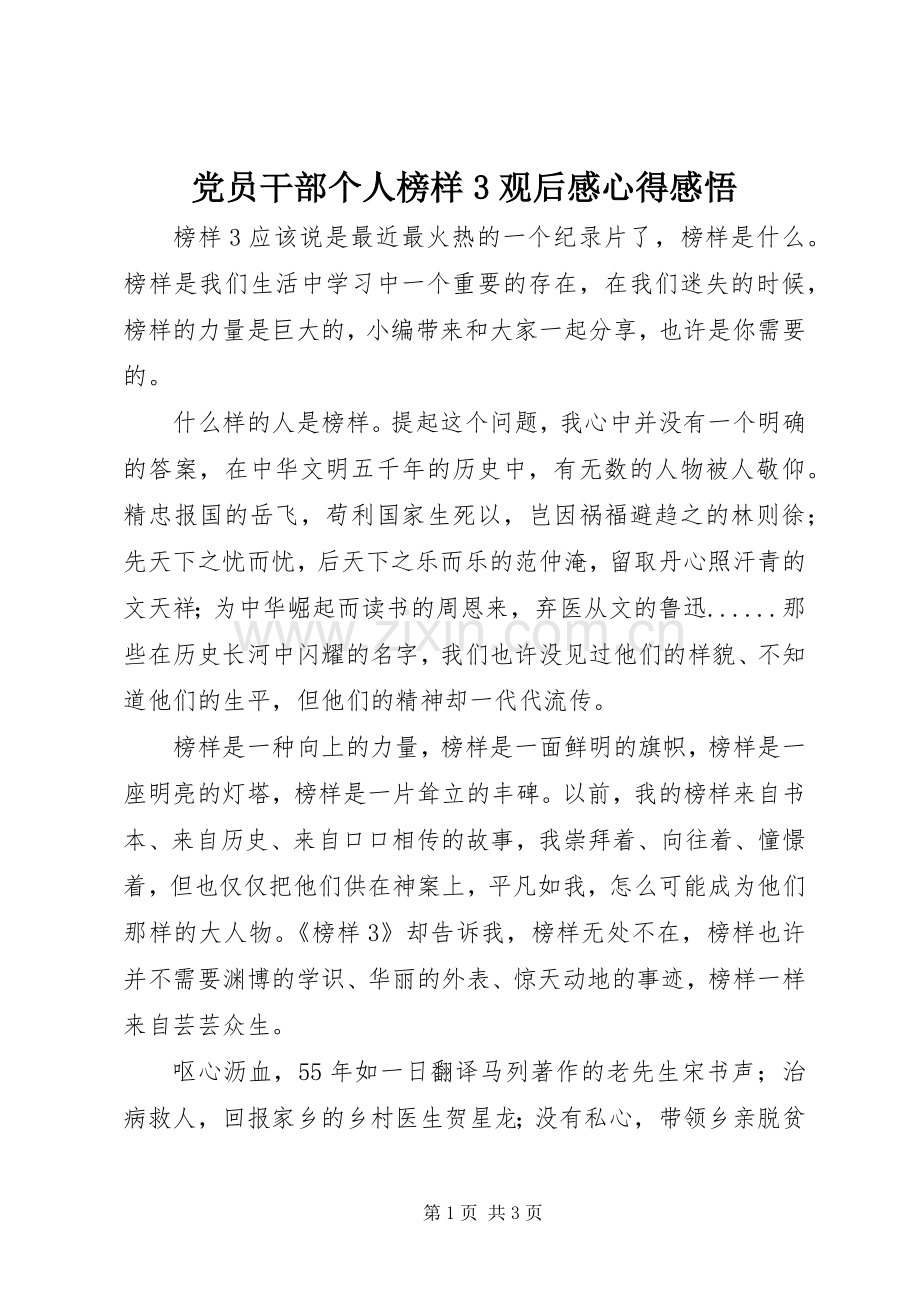 党员干部个人榜样3观后感心得感悟

榜样3应该说是最近最火热的一个纪录片了，榜样是什么。榜样是我们生活中学习中一个重要的存在，在我们迷失的时候，榜样的力量是巨大的，小编带来和大家一起分享，也许是你需要的。

什么样的人是榜样。提起这个问题，我心中并没有一个明确的答案，在中华文明五千年的历史中，有无数的人物被人敬仰。精忠报国的岳飞，苟利国家生死以，岂因祸福避趋之的林则徐；先天下之忧而忧，后天下之乐而乐的范仲淹，留取丹心照汗青的文天祥；为中华崛起而读书的周恩来，弃医从文的鲁迅......那些在历史长河中闪耀的名字，我们也许没见过他们的样貌、不知道他们的生平，但他们的精神却一代代流传。

榜样是一种向上的力量，榜样是一面鲜明的旗帜，榜样是一座明亮的灯塔，榜样是一片耸立的丰碑。以前，我的榜样来自书本、来自历史、来自口口相传的故事，我崇拜着、向往着、憧憬着，但也仅仅把他们供在神案上，平凡如我，怎么可能成为他们那样的大人物。《榜样3》却告诉我，榜样无处不在，榜样也许并不需要渊博的学识、华丽的外表、惊天动地的事迹，榜样一样来自芸芸众生。

呕心沥血，55年如一日翻译马列著作的老先生宋书声；治病救人，回报家乡的乡村医生贺星龙；没有私心，带领乡亲脱贫

第1页 共3页

www.zixin.com.cn